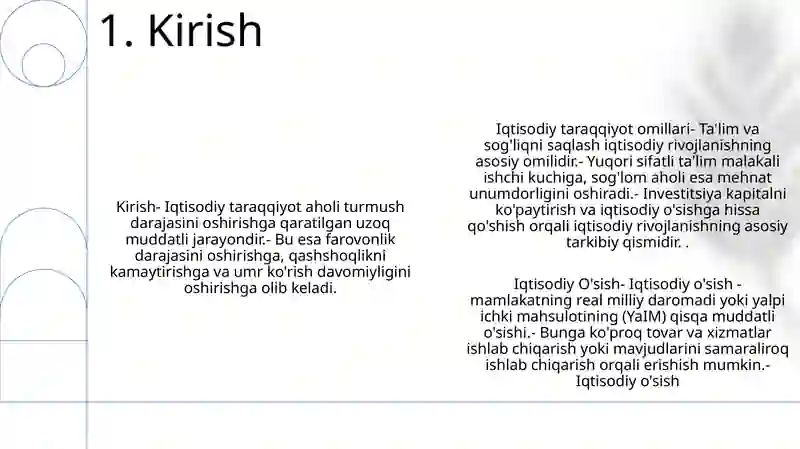 1. Kirish

Kirish- Iqtisodiy taraqqiyot aholi turmush darajasini oshirishga qaratilgan uzoq muddatli jarayondir.- Bu esa farovonlik darajasini oshirishga, qashshoqlikni kamaytirishga va umr ko'rish davomiyligini oshirishga olib keladi.

Iqtisodiy taraqqiyot omillari- Ta'lim va sog'liqni saqlash iqtisodiy rivojlanishning asosiy omilidir.- Yuqori sifatli ta'lim malakali ishchi kuchiga, sog'lom aholi esa mehnat unumdorligini oshiradi.- Investitsiya kapitalni ko'paytirish va iqtisodiy o'sishga hissa qo'shish orqali iqtisodiy rivojlanishning asosiy tarkibiy qismidir. .

Iqtisodiy O'sish- Iqtisodiy o'sish - mamlakatning real milliy daromadi yoki yalpi ichki mahsulotining (YaIM) qisqa muddatli o'sishi.- Bunga ko'proq tovar va xizmatlar ishlab chiqarish yoki mavjudlarini samaraliroq ishlab chiqarish orqali erishish mumkin.- Iqtisodiy o'sish